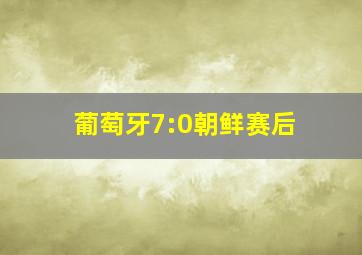 葡萄牙7:0朝鲜赛后